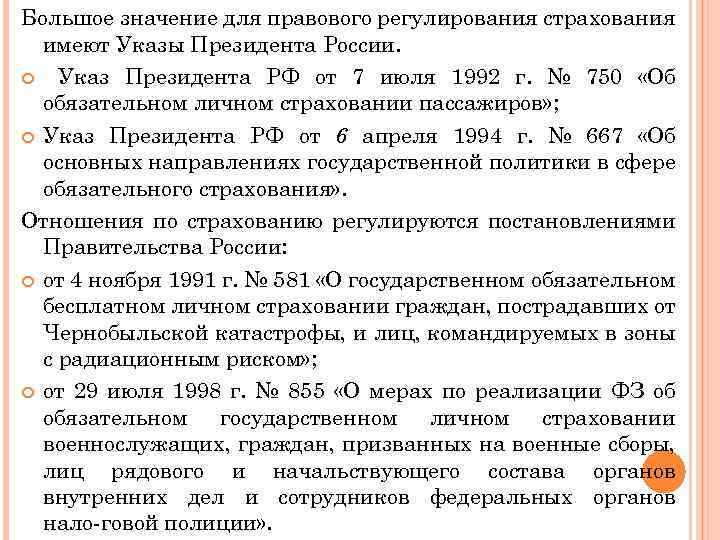 Большое значение для правового регулирования страхования имеют Указы Президента России.

Указ Президента РФ от 7 июля 1992 г. № 750 «Об обязательном личном страховании пассажиров»;

Указ Президента РФ от 6 апреля 1994 г. № 667 «Об основных направлениях государственной политики в сфере обязательного страхования».

Отношения по страхованию регулируются постановлениями Правительства России:

от 4 ноября 1991 г. № 581 «О государственном обязательном бесплатном личном страховании граждан, пострадавших от Чернобыльской катастрофы, и лиц, командируемых в зоны с радиационным риском»;

от 29 июля 1998 г. № 855 «О мерах по реализации ФЗ об обязательном государственном личном страховании военнослужащих, граждан, призванных на военные сборы, лиц рядового и начальствующего состава органов внутренних дел и сотрудников федеральных органов нало-говой полиции».